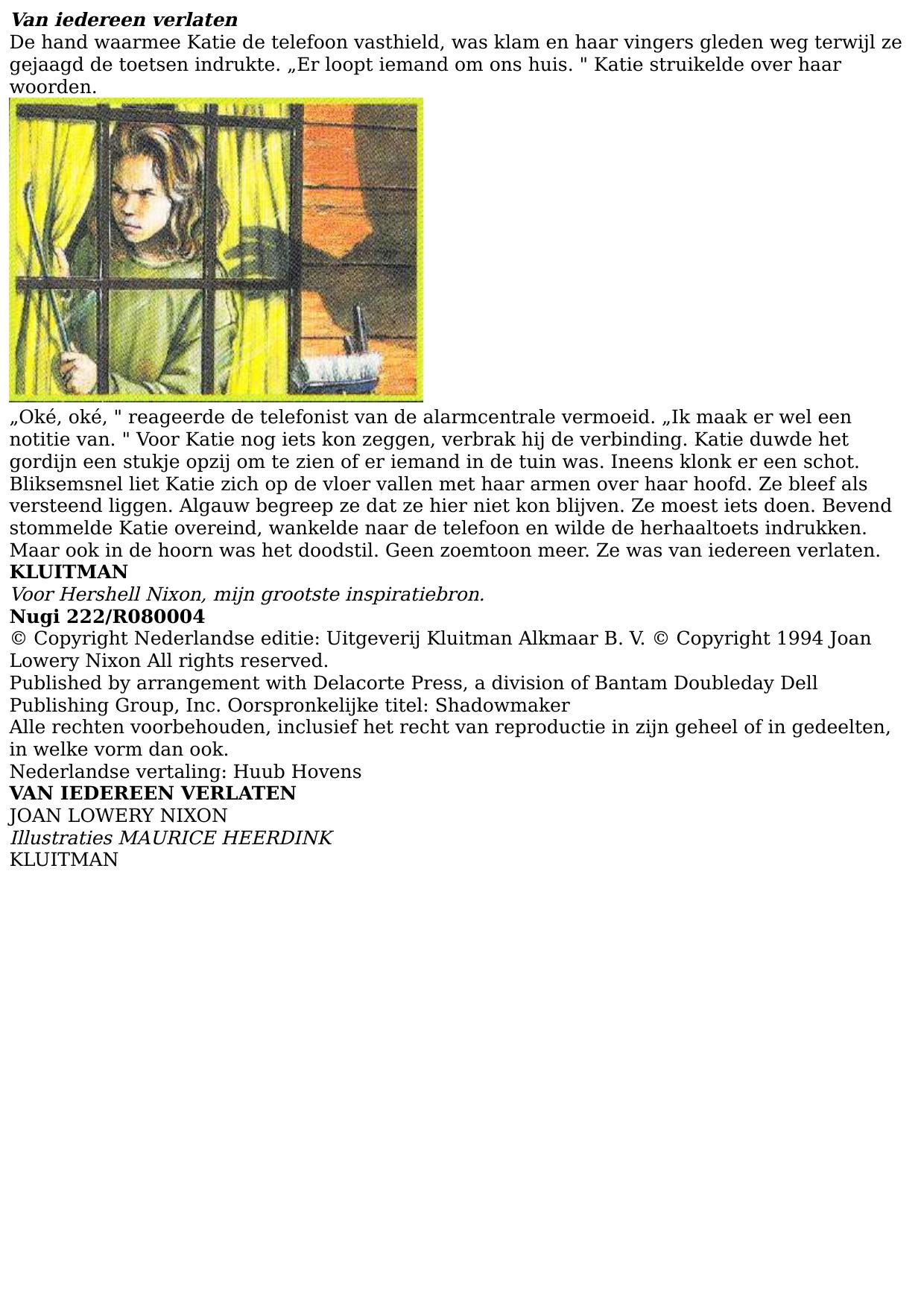 Van iedereen verlaten
De hand waarmee Katie de telefoon vasthield, was klam en haar vingers gleden weg terwijl ze gejaagd de toetsen indrukte. „Er loopt iemand om ons huis. " Katie struikelde over haar woorden.

„Oké, oké, " reageerde de telefonist van de alarmcentrale vermoeid. „Ik maak er wel een notitie van. " Voor Katie nog iets kon zeggen, verbrak hij de verbinding. Katie duwde het gordijn een stukje opzij om te zien of er iemand in de tuin was. Ineens klonk er een schot. Bliksemsnel liet Katie zich op de vloer vallen met haar armen over haar hoofd. Ze bleef als versteend liggen. Algauw begreep ze dat ze hier niet kon blijven. Ze moest iets doen. Bevend stommelde Katie overeind, wankelde naar de telefoon en wilde de herhaaltoets indrukken. Maar ook in de hoorn was het doodstil. Geen zoemtoon meer. Ze was van iedereen verlaten.
KLUITMAN
Voor Hershell Nixon, mijn grootste inspiratiebron.
Nugi 222/R080004
© Copyright Nederlandse editie: Uitgeverij Kluitman Alkmaar B. V. © Copyright 1994 Joan Lowery Nixon All rights reserved.
Published by arrangement with Delacorte Press, a division of Bantam Doubleday Dell Publishing Group, Inc. Oorspronkelijke titel: Shadowmaker
Alle rechten voorbehouden, inclusief het recht van reproductie in zijn geheel of in gedeelten, in welke vorm dan ook.
Nederlandse vertaling: Huub Hovens
VAN IEDEREEN VERLATEN
JOAN LOWERY NIXON
Illustraties MAURICE HEERDINK
KLUITMAN